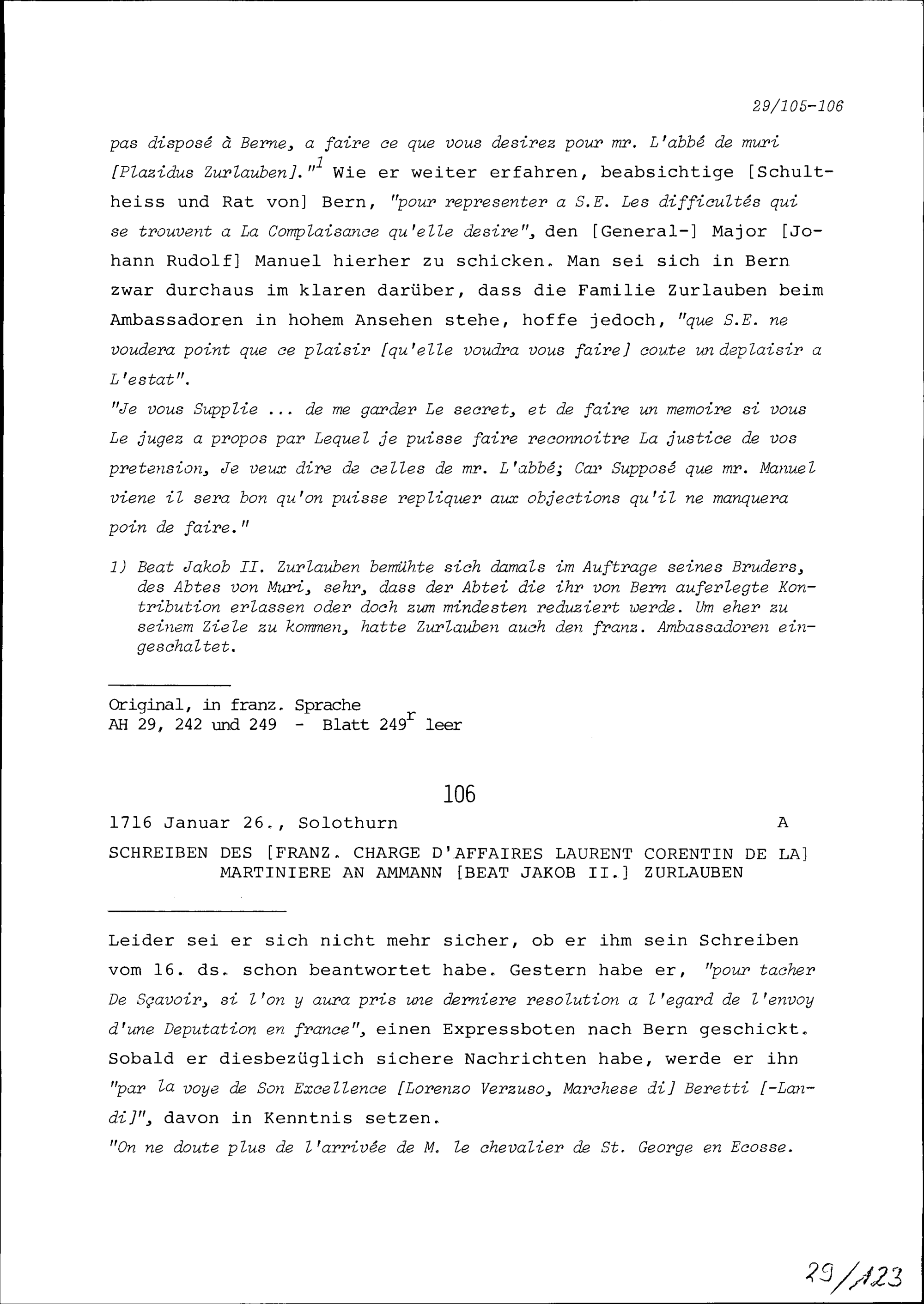 29/105-106

pas disposé à Berne, a faire ce que vous desirez pour mr. L'abbé de muri [Plazidus Zurlauben]."$^1$ Wie er weiter erfahren, beabsichtige [Schultheiss und Rat von] Bern, "pour representer a S.E. Les difficultés qui se trouvent a La Complaisance qu'elle desire", den [General-] Major [Johann Rudolf] Manuel hierher zu schicken. Man sei sich in Bern zwar durchaus im klaren darüber, dass die Familie Zurlauben beim Ambassadoren in hohem Ansehen stehe, hoffe jedoch, "que S.E. ne voudera point que ce plaisir [qu'elle voudra vous faire] coute un deplaisir a L'estat".
"Je vous Supplie ... de me garder Le secret, et de faire un memoire si vous Le jugez a propos par Lequel je puisse faire reconnoitre La justice de vos pretension, Je veux dire de celles de mr. L'abbé; Car Supposé que mr. Manuel viene il sera bon qu'on puisse repliquer aux objections qu'il ne manquera poin de faire."

1) Beat Jakob II. Zurlauben bemühte sich damals im Auftrage seines Bruders, des Abtes von Muri, sehr, dass der Abtei die ihr von Bern auferlegte Kontribution erlassen oder doch zum mindesten reduziert werde. Um eher zu seinem Ziele zu kommen, hatte Zurlauben auch den franz. Ambassadoren eingeschaltet.

Original, in franz. Sprache
AH 29, 242 und 249 - Blatt 249$^r$ leer

106

1716 Januar 26., Solothurn A

SCHREIBEN DES [FRANZ. CHARGE D'AFFAIRES LAURENT CORENTIN DE LA] MARTINIERE AN AMMANN [BEAT JAKOB II.] ZURLAUBEN

Leider sei er sich nicht mehr sicher, ob er ihm sein Schreiben vom 16. ds. schon beantwortet habe. Gestern habe er, "pour tacher De Sçavoir, si l'on y aura pris une derniere resolution a l'egard de l'envoy d'une Deputation en france", einen Expressboten nach Bern geschickt. Sobald er diesbezüglich sichere Nachrichten habe, werde er ihn "par la voye de Son Excellence [Lorenzo Verzuso, Marchese di] Beretti [-Landi]", davon in Kenntnis setzen.
"On ne doute plus de l'arrivée de M. le chevalier de St. George en Ecosse.

29/123